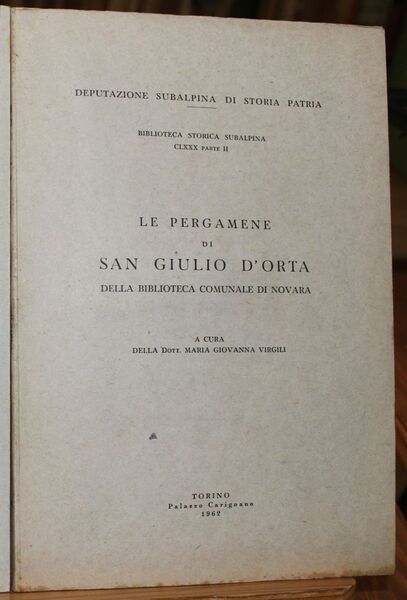 DEPUTAZIONE SUBALPINA DI STORIA PATRIA

BIBLIOTECA STORICA SUBALPINA
CLXXX PARTE II

LE PERGAMENE
DI
SAN GIULIO D'ORTA
DELLA BIBLIOTECA COMUNALE DI NOVARA

A CURA
DELLA DOTT. MARIA GIOVANNA VIRGILI

TORINO
Palazzo Carignano
1962